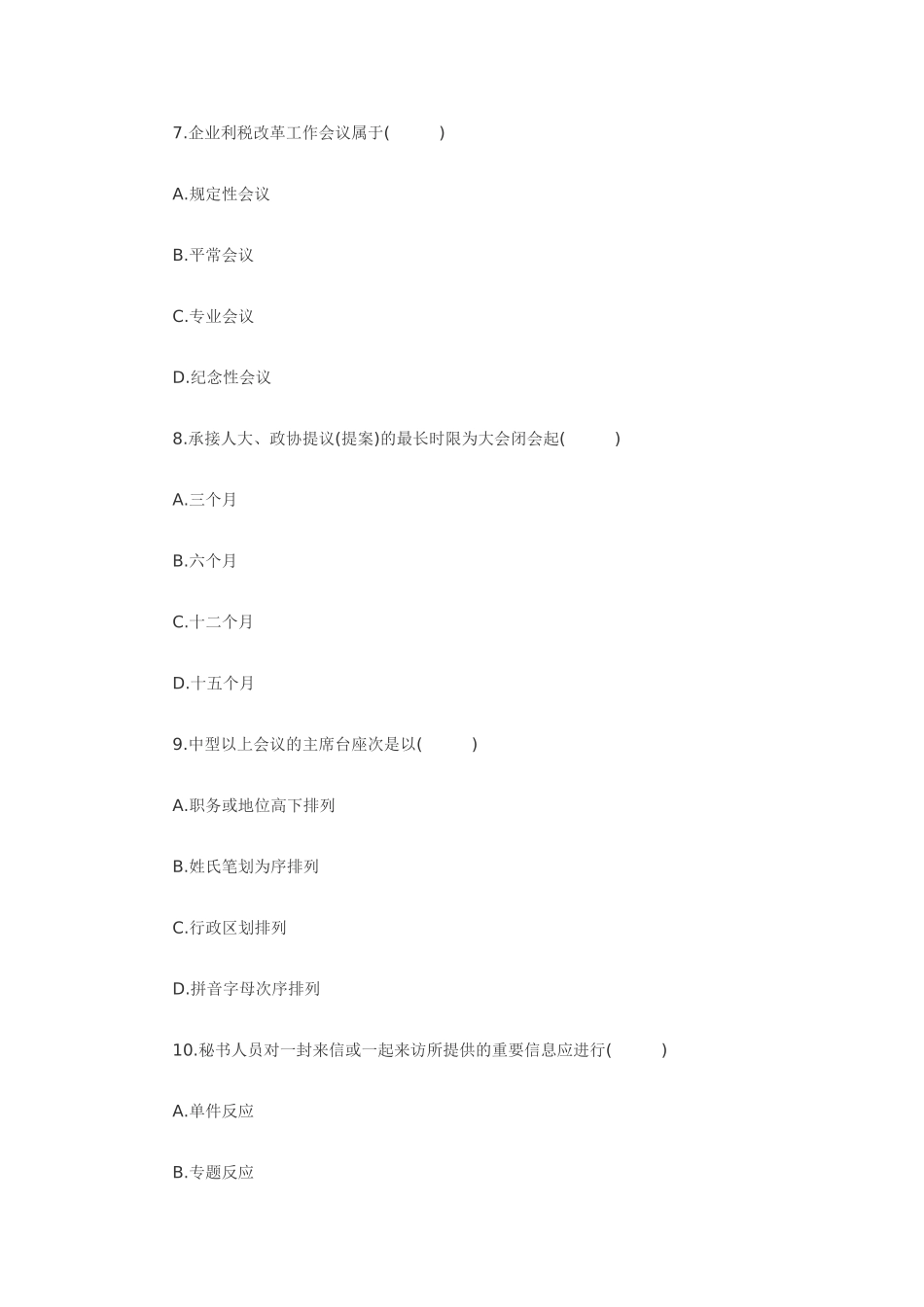 7.企业利税改革工作会议属于(　　)

A.规定性会议

B.平常会议

C.专业会议

D.纪念性会议

8.承接人大、政协提议(提案)的最长时限为大会闭会起(　　)

A.三个月

B.六个月

C.十二个月

D.十五个月

9.中型以上会议的主席台座次是以(　　)

A.职务或地位高下排列

B.姓氏笔划为序排列

C.行政区划排列

D.拼音字母次序排列

10.秘书人员对一封来信或一起来访所提供的重要信息应进行(　　)

A.单件反应

B.专题反应